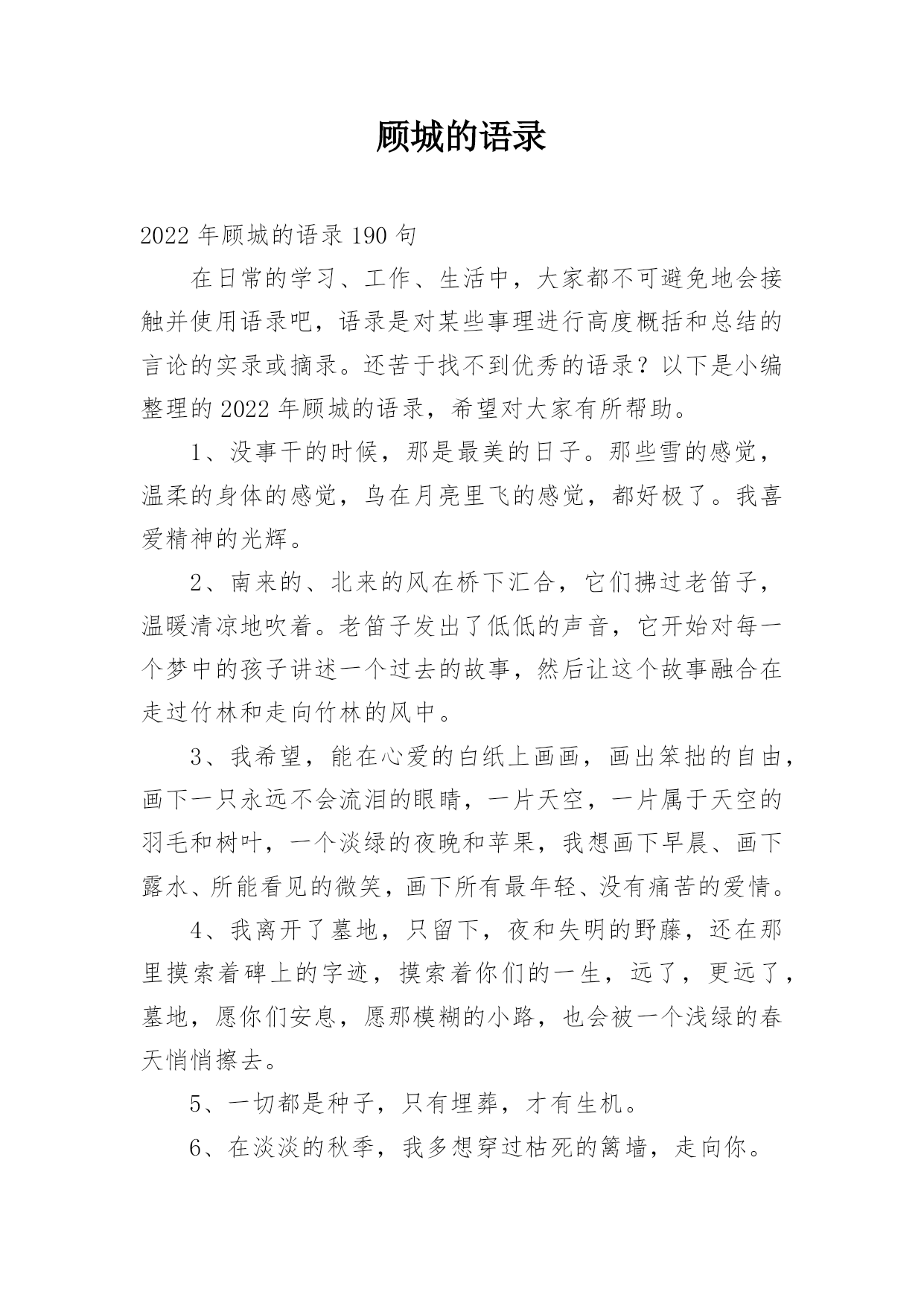 顾城的语录

2022 年顾城的语录 190 句

在日常的学习、工作、生活中，大家都不可避免地会接触并使用语录吧，语录是对某些事理进行高度概括和总结的言论的实录或摘录。还苦于找不到优秀的语录？以下是小编整理的 2022 年顾城的语录，希望对大家有所帮助。

1、没事干的时候，那是最美的日子。那些雪的感觉，温柔的身体的感觉，鸟在月亮里飞的感觉，都好极了。我喜爱精神的光辉。

2、南来的、北来的风在桥下汇合，它们拂过老笛子，温暖清凉地吹着。老笛子发出了低低的声音，它开始对每一个梦中的孩子讲述一个过去的故事，然后让这个故事融合在走过竹林和走向竹林的风中。

3、我希望，能在心爱的白纸上画画，画出笨拙的自由，画下一只永远不会流泪的眼睛，一片天空，一片属于天空的羽毛和树叶，一个淡绿的夜晚和苹果，我想画下早晨、画下露水、所能看见的微笑，画下所有最年轻、没有痛苦的爱情。

4、我离开了墓地，只留下，夜和失明的野藤，还在那里摸索着碑上的字迹，摸索着你们的一生，远了，更远了，墓地，愿你们安息，愿那模糊的小路，也会被一个浅绿的春天悄悄擦去。

5、一切都是种子，只有埋葬，才有生机。

6、在淡淡的秋季，我多想穿过枯死的篱墙，走向你。